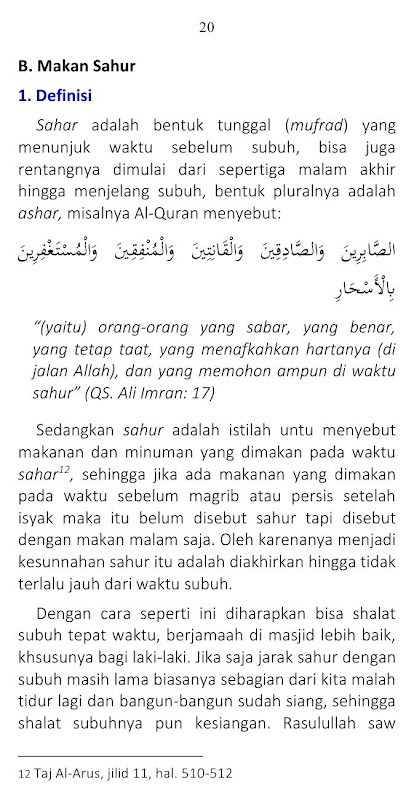 20

B. Makan Sahur

1. Definisi

Sahar adalah bentuk tunggal (mufrad) yang menunjuk waktu sebelum subuh, bisa juga rentangnya dimulai dari sepertiga malam akhir hingga menjelang subuh, bentuk pluralnya adalah ashar, misalnya Al-Quran menyebut:

الصَّابِرِينَ وَالصَّادِقِينَ وَالْقَانِتِينَ وَالْمُنْفِقِينَ وَالْمُسْتَغْفِرِينَ بِالْأَسْحَارِ

"(yaitu) orang-orang yang sabar, yang benar, yang tetap taat, yang menafkahkan hartanya (di jalan Allah), dan yang memohon ampun di waktu sahur" (QS. Ali Imran: 17)

Sedangkan sahur adalah istilah untu menyebut makanan dan minuman yang dimakan pada waktu sahar$^{12}$, sehingga jika ada makanan yang dimakan pada waktu sebelum magrib atau persis setelah isyak maka itu belum disebut sahur tapi disebut dengan makan malam saja. Oleh karenanya menjadi kesunnahan sahur itu adalah diakhirkan hingga tidak terlalu jauh dari waktu subuh.

Dengan cara seperti ini diharapkan bisa shalat subuh tepat waktu, berjamaah di masjid lebih baik, khsusunya bagi laki-laki. Jika saja jarak sahur dengan subuh masih lama biasanya sebagian dari kita malah tidur lagi dan bangun-bangun sudah siang, sehingga shalat subuhnya pun kesiangan. Rasulullah saw

12 Taj Al-Arus, jilid 11, hal. 510-512